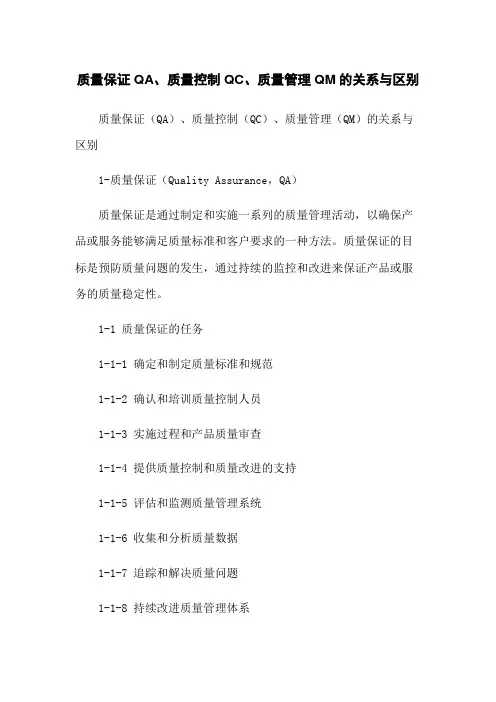 质量保证 QA、质量控制 QC、质量管理 QM 的关系与区别

质量保证（QA）、质量控制（QC）、质量管理（QM）的关系与区别

1-质量保证（Quality Assurance，QA）

质量保证是通过制定和实施一系列的质量管理活动，以确保产品或服务能够满足质量标准和客户要求的一种方法。质量保证的目标是预防质量问题的发生，通过持续的监控和改进来保证产品或服务的质量稳定性。

1-1 质量保证的任务

1-1-1 确定和制定质量标准和规范

1-1-2 确认和培训质量控制人员

1-1-3 实施过程和产品质量审查

1-1-4 提供质量控制和质量改进的支持

1-1-5 评估和监测质量管理系统

1-1-6 收集和分析质量数据

1-1-7 追踪和解决质量问题

1-1-8 持续改进质量管理体系